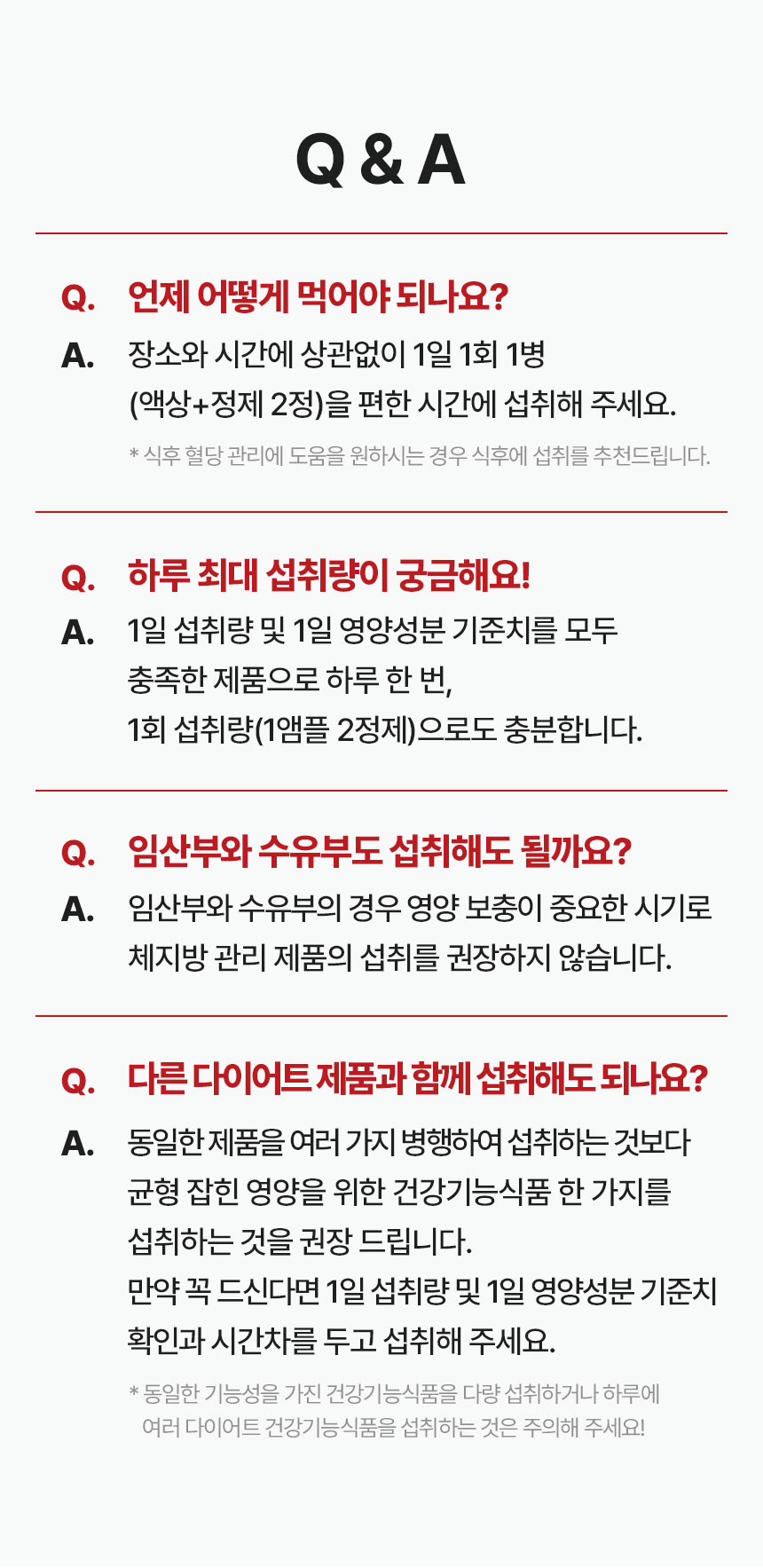 Q & A

Q. 언제 어떻게 먹어야 되나요?

A. 장소와 시간에 상관없이 1일 1회 1병
(액상+정제 2정)을 편한 시간에 섭취해 주세요.

* 식후 혈당 관리에 도움을 원하시는 경우 식후에 섭취를 추천드립니다.

Q. 하루 최대 섭취량이 궁금해요!

A. 1일 섭취량 및 1일 영양성분 기준치를 모두
충족한 제품으로 하루 한 번,
1회 섭취량(1앰플 2정제)으로도 충분합니다.

Q. 임산부와 수유부도 섭취해도 될까요?

A. 임산부와 수유부의 경우 영양 보충이 중요한 시기로
체지방 관리 제품의 섭취를 권장하지 않습니다.

Q. 다른 다이어트 제품과 함께 섭취해도 되나요?

A. 동일한 제품을 여러 가지 병행하여 섭취하는 것보다
균형 잡힌 영양을 위한 건강기능식품 한 가지를
섭취하는 것을 권장 드립니다.
만약 꼭 드신다면 1일 섭취량 및 1일 영양성분 기준치
확인과 시간차를 두고 섭취해 주세요.

* 동일한 기능성을 가진 건강기능식품을 다량 섭취하거나 하루에
여러 다이어트 건강기능식품을 섭취하는 것은 주의해 주세요!